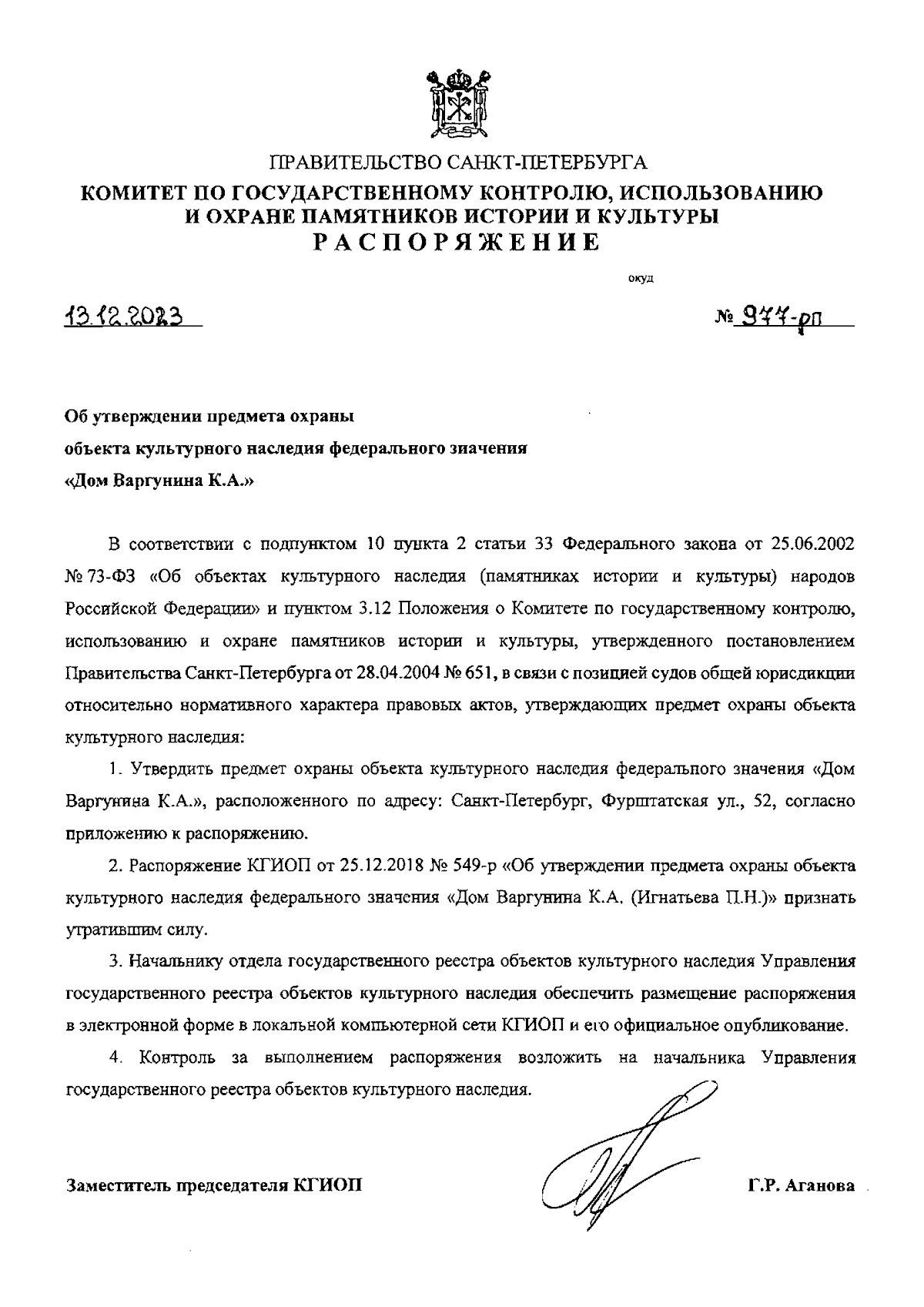 ПРАВИТЕЛЬСТВО САНКТ-ПЕТЕРБУРГА
КОМИТЕТ ПО ГОСУДАРСТВЕННОМУ КОНТРОЛЮ, ИСПОЛЬЗОВАНИЮ И ОХРАНЕ ПАМЯТНИКОВ ИСТОРИИ И КУЛЬТУРЫ
РАСПОРЯЖЕНИЕ

окуд

13.12.2023

№ 977-рп

Об утверждении предмета охраны
объекта культурного наследия федерального значения
«Дом Варгунина К.А.»

В соответствии с подпунктом 10 пункта 2 статьи 33 Федерального закона от 25.06.2002 № 73-ФЗ «Об объектах культурного наследия (памятниках истории и культуры) народов Российской Федерации» и пунктом 3.12 Положения о Комитете по государственному контролю, использованию и охране памятников истории и культуры, утвержденного постановлением Правительства Санкт-Петербурга от 28.04.2004 № 651, в связи с позицией судов общей юрисдикции относительно нормативного характера правовых актов, утверждающих предмет охраны объекта культурного наследия:

1. Утвердить предмет охраны объекта культурного наследия федерального значения «Дом Варгунина К.А.», расположенного по адресу: Санкт-Петербург, Фурштатская ул., 52, согласно приложению к распоряжению.

2. Распоряжение КГИОП от 25.12.2018 № 549-р «Об утверждении предмета охраны объекта культурного наследия федерального значения «Дом Варгунина К.А. (Игнатьева П.Н.)» признать утратившим силу.

3. Начальнику отдела государственного реестра объектов культурного наследия Управления государственного реестра объектов культурного наследия обеспечить размещение распоряжения в электронной форме в локальной компьютерной сети КГИОП и его официальное опубликование.

4. Контроль за выполнением распоряжения возложить на начальника Управления государственного реестра объектов культурного наследия.

Заместитель председателя КГИОП

Г.Р. Аганова